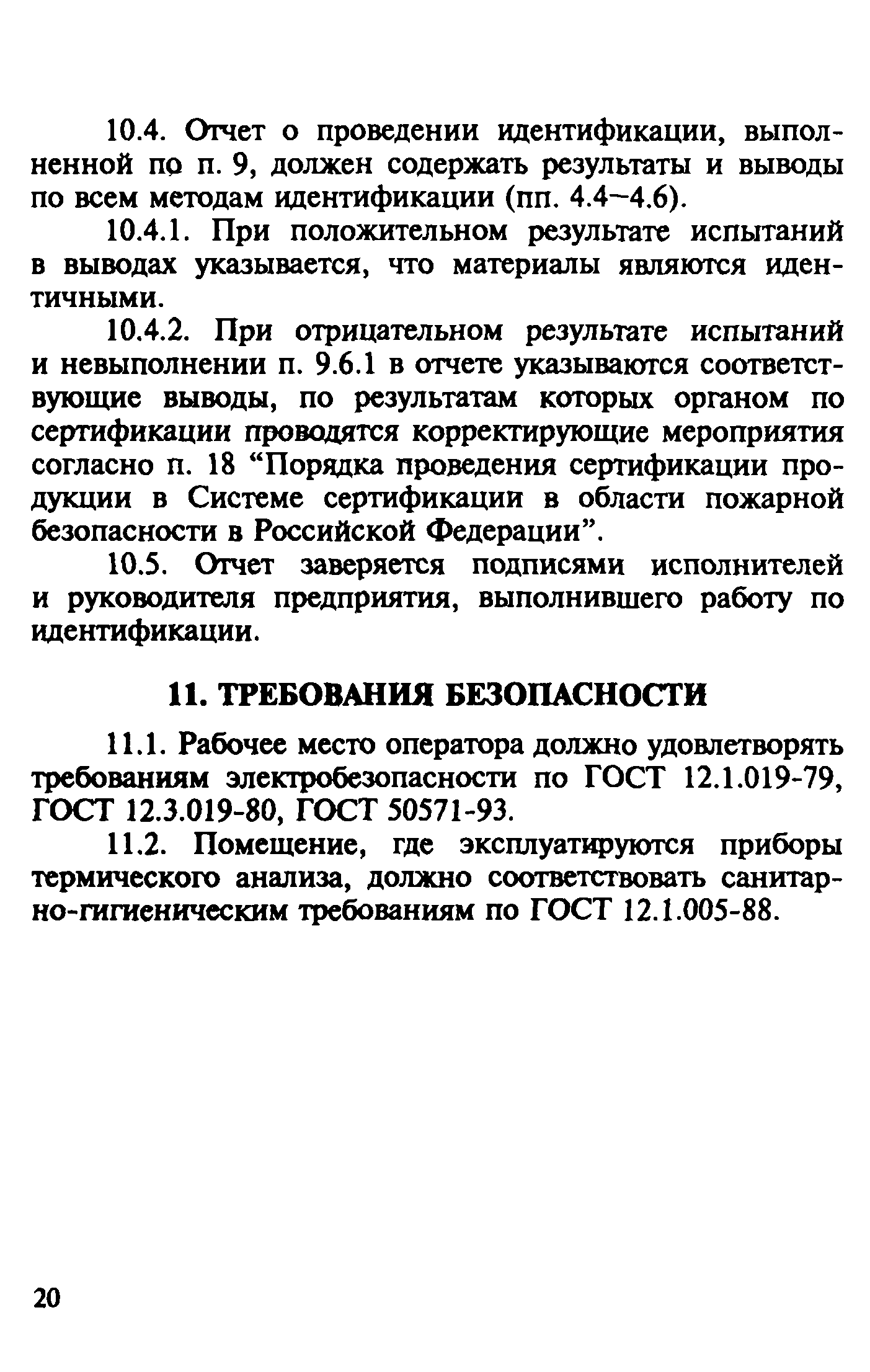 10.4. Отчет о проведении идентификации, выполненной по п. 9, должен содержать результаты и выводы по всем методам идентификации (пп. 4.4–4.6).

10.4.1. При положительном результате испытаний в выводах указывается, что материалы являются идентичными.

10.4.2. При отрицательном результате испытаний и невыполнении п. 9.6.1 в отчете указываются соответствующие выводы, по результатам которых органом по сертификации проводятся корректирующие мероприятия согласно п. 18 “Порядка проведения сертификации продукции в Системе сертификации в области пожарной безопасности в Российской Федерации”.

10.5. Отчет заверяется подписями исполнителей и руководителя предприятия, выполнившего работу по идентификации.

11. ТРЕБОВАНИЯ БЕЗОПАСНОСТИ

11.1. Рабочее место оператора должно удовлетворять требованиям электробезопасности по ГОСТ 12.1.019-79, ГОСТ 12.3.019-80, ГОСТ 50571-93.

11.2. Помещение, где эксплуатируются приборы термического анализа, должно соответствовать санитарно-гигиеническим требованиям по ГОСТ 12.1.005-88.

20